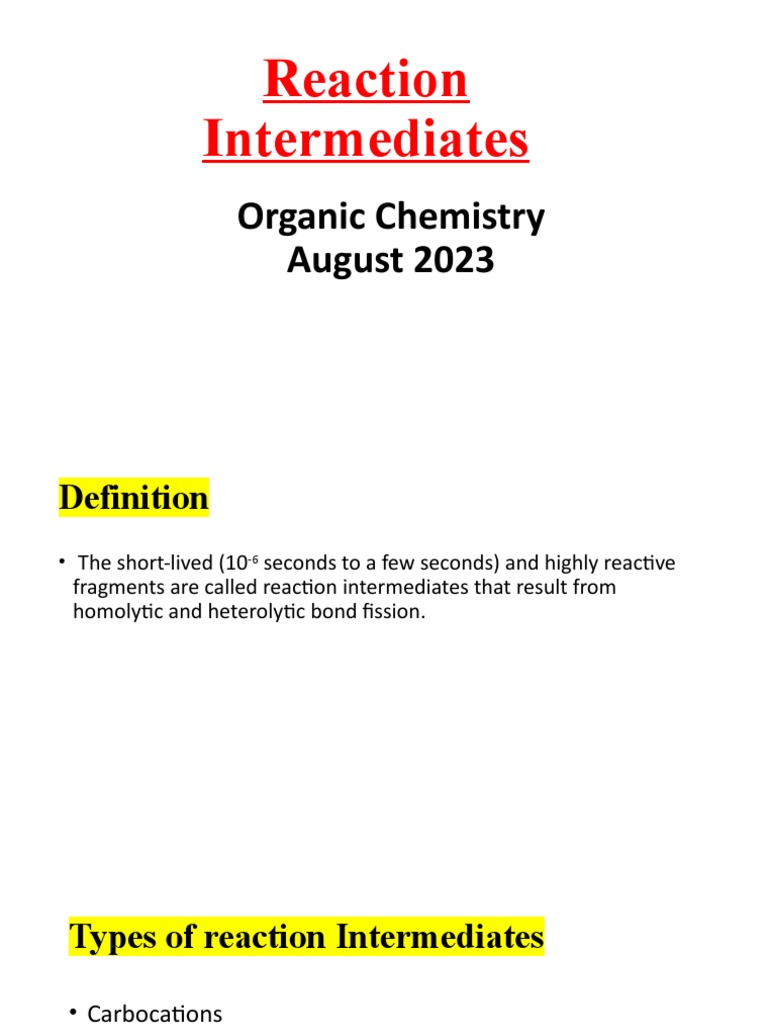 Reaction Intermediates

Organic Chemistry
August 2023

Definition

• The short-lived ($10^{-6}$ seconds to a few seconds) and highly reactive fragments are called reaction intermediates that result from homolytic and heterolytic bond fission.

Types of reaction Intermediates

• Carbocations